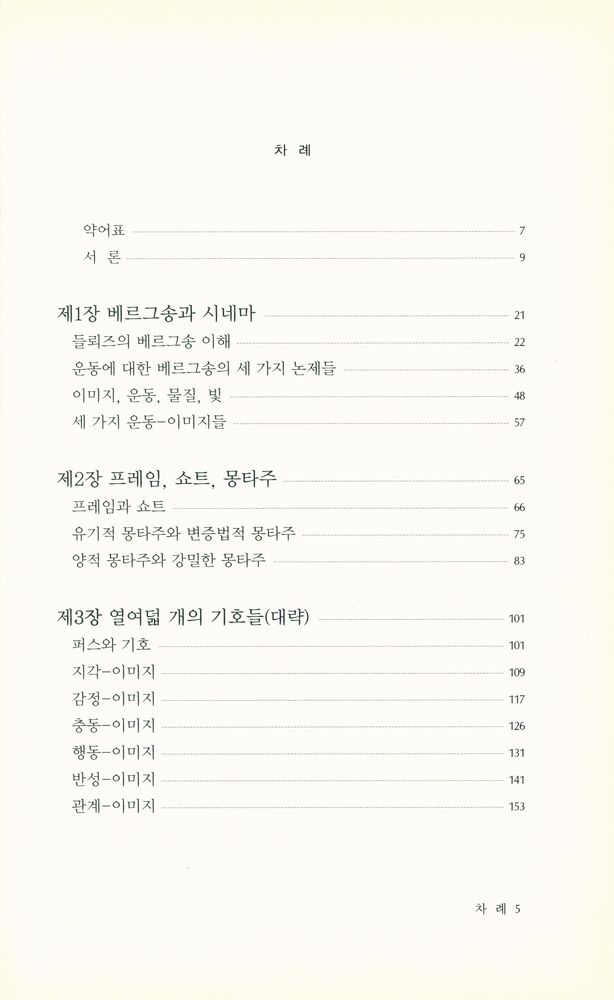 차 례

약어표 7
서 론 9

제1장 베르그송과 시네마 21
들뢰즈의 베르그송 이해 22
운동에 대한 베르그송의 세 가지 논제들 36
이미지, 운동, 물질, 빛 48
세 가지 운동-이미지들 57

제2장 프레임, 쇼트, 몽타주 65
프레임과 쇼트 66
유기적 몽타주와 변증법적 몽타주 75
양적 몽타주와 강밀한 몽타주 83

제3장 열여덟 개의 기호들(대략) 101
퍼스와 기호 101
지각-이미지 109
감정-이미지 117
충동-이미지 126
행동-이미지 131
반성-이미지 141
관계-이미지 153

차 례 5